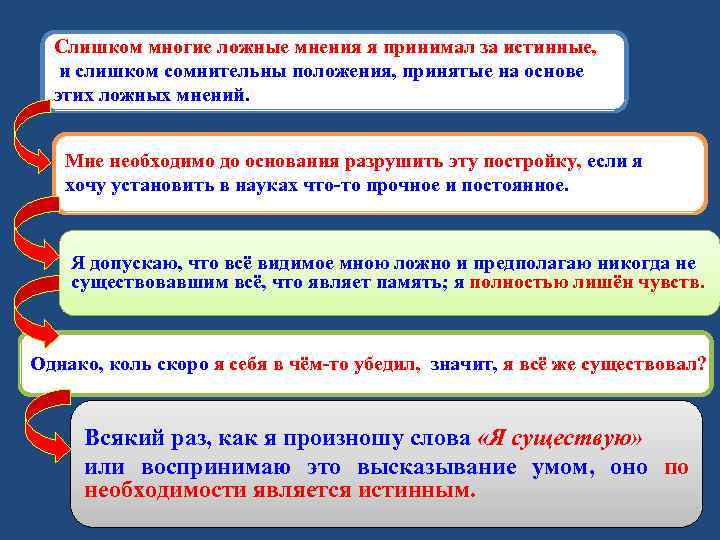 Слишком многие ложные мнения я принимал за истинные, и слишком сомнительны положения, принятые на основе этих ложных мнений.

Мне необходимо до основания разрушить эту постройку, если я хочу установить в науках что-то прочное и постоянное.

Я допускаю, что всё видимое мною ложно и предполагаю никогда не существовавшим всё, что являет память; я полностью лишён чувств.

Однако, коль скоро я себя в чём-то убедил, значит, я всё же существовал?

Всякий раз, как я произношу слова «Я существую» или воспринимаю это высказывание умом, оно по необходимости является истинным.